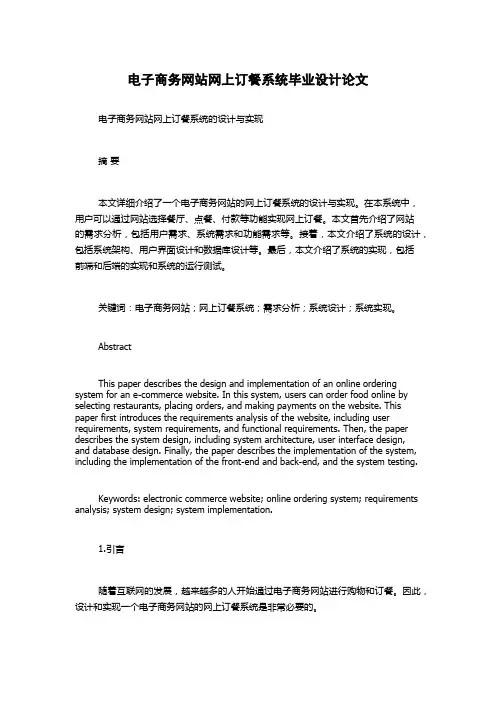 电子商务网站网上订餐系统毕业设计论文

电子商务网站网上订餐系统的设计与实现

摘 要

本文详细介绍了一个电子商务网站的网上订餐系统的设计与实现。在本系统中，用户可以通过网站选择餐厅、点餐、付款等功能实现网上订餐。本文首先介绍了网站的需求分析，包括用户需求、系统需求和功能需求等。接着，本文介绍了系统的设计，包括系统架构、用户界面设计和数据库设计等。最后，本文介绍了系统的实现，包括前端和后端的实现和系统的运行测试。

关键词：电子商务网站；网上订餐系统；需求分析；系统设计；系统实现。

Abstract

This paper describes the design and implementation of an online ordering system for an e-commerce website. In this system, users can order food online by selecting restaurants, placing orders, and making payments on the website. This paper first introduces the requirements analysis of the website, including user requirements, system requirements, and functional requirements. Then, the paper describes the system design, including system architecture, user interface design, and database design. Finally, the paper describes the implementation of the system, including the implementation of the front-end and back-end, and the system testing.

Keywords: electronic commerce website; online ordering system; requirements analysis; system design; system implementation.

1.引言

随着互联网的发展，越来越多的人开始通过电子商务网站进行购物和订餐。因此，设计和实现一个电子商务网站的网上订餐系统是非常必要的。